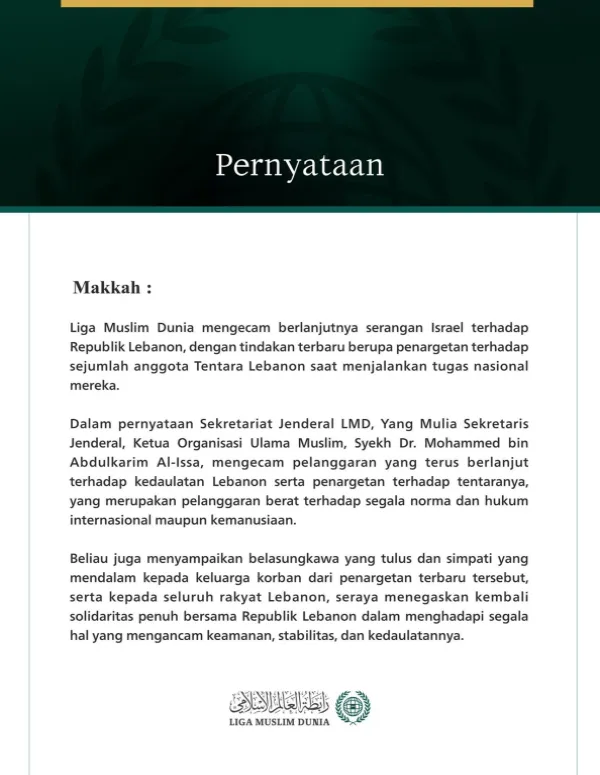 Pernyataan

Makkah :

Liga Muslim Dunia mengecam berlanjutnya serangan Israel terhadap Republik Lebanon, dengan tindakan terbaru berupa penargetan terhadap sejumlah anggota Tentara Lebanon saat menjalankan tugas nasional mereka.

Dalam pernyataan Sekretariat Jenderal LMD, Yang Mulia Sekretaris Jenderal, Ketua Organisasi Ulama Muslim, Syekh Dr. Mohammed bin Abdulkarim Al-Issa, mengecam pelanggaran yang terus berlanjut terhadap kedaulatan Lebanon serta penargetan terhadap tentaranya, yang merupakan pelanggaran berat terhadap segala norma dan hukum internasional maupun kemanusiaan.

Beliau juga menyampaikan belasungkawa yang tulus dan simpati yang mendalam kepada keluarga korban dari penargetan terbaru tersebut, serta kepada seluruh rakyat Lebanon, seraya menegaskan kembali solidaritas penuh bersama Republik Lebanon dalam menghadapi segala hal yang mengancam keamanan, stabilitas, dan kedaulatannya.

رابطة العالم الإسلامي
LIGA MUSLIM DUNIA